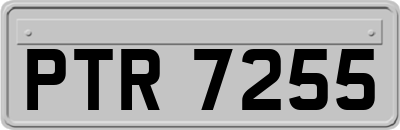 PTR 7255